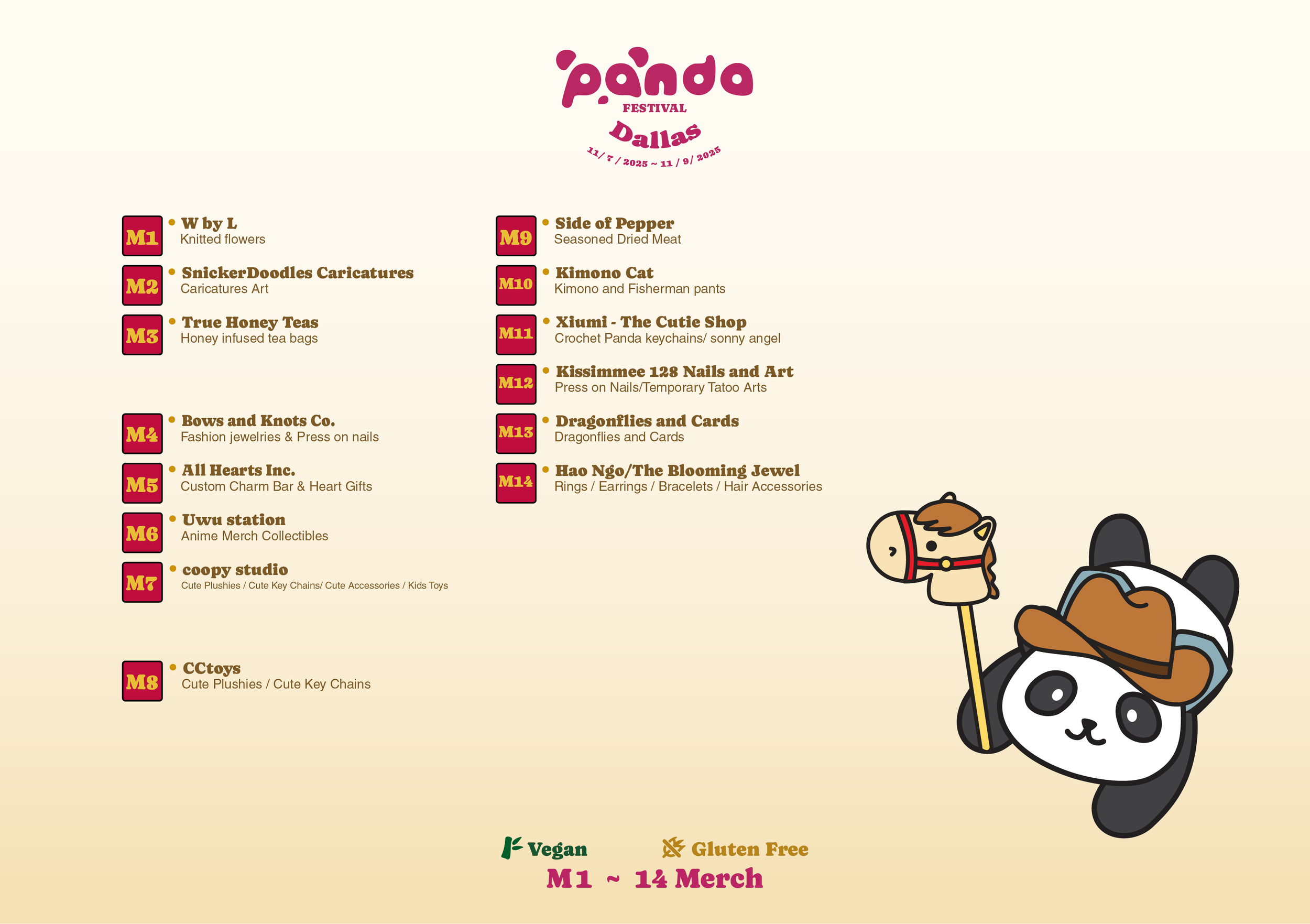 panda
FESTIVAL
Dallas
11/ 7 / 2025 ~ 11 / 9/ 2025

M1
• W by L
Knitted flowers

M2
• SnickerDoodles Caricatures
Caricatures Art

M3
• True Honey Teas
Honey infused tea bags

M4
• Bows and Knots Co.
Fashion jewelries & Press on nails

M5
• All Hearts Inc.
Custom Charm Bar & Heart Gifts

M6
• Uwu station
Anime Merch Collectibles

M7
• coopy studio
Cute Plushies / Cute Key Chains/ Cute Accessories / Kids Toys

M8
• CCtoys
Cute Plushies / Cute Key Chains

M9
• Side of Pepper
Seasoned Dried Meat

M10
• Kimono Cat
Kimono and Fisherman pants

M11
• Xiumi - The Cutie Shop
Crochet Panda keychains/ sonny angel

M12
• Kissimmee 128 Nails and Art
Press on Nails/Temporary Tatoo Arts

M13
• Dragonflies and Cards
Dragonflies and Cards

M14
• Hao Ngo/The Blooming Jewel
Rings / Earrings / Bracelets / Hair Accessories

Vegan Gluten Free
M1 ~ 14 Merch